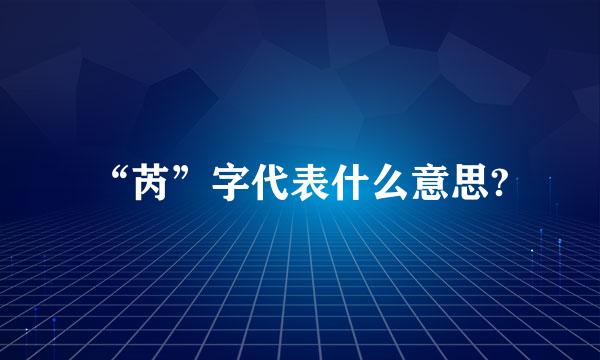 “芮”字代表什么意思？